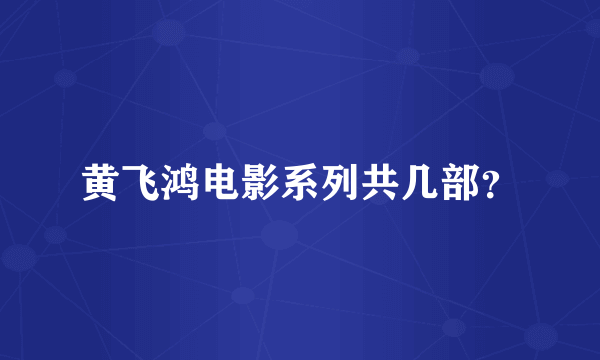 黄飞鸿电影系列共几部?